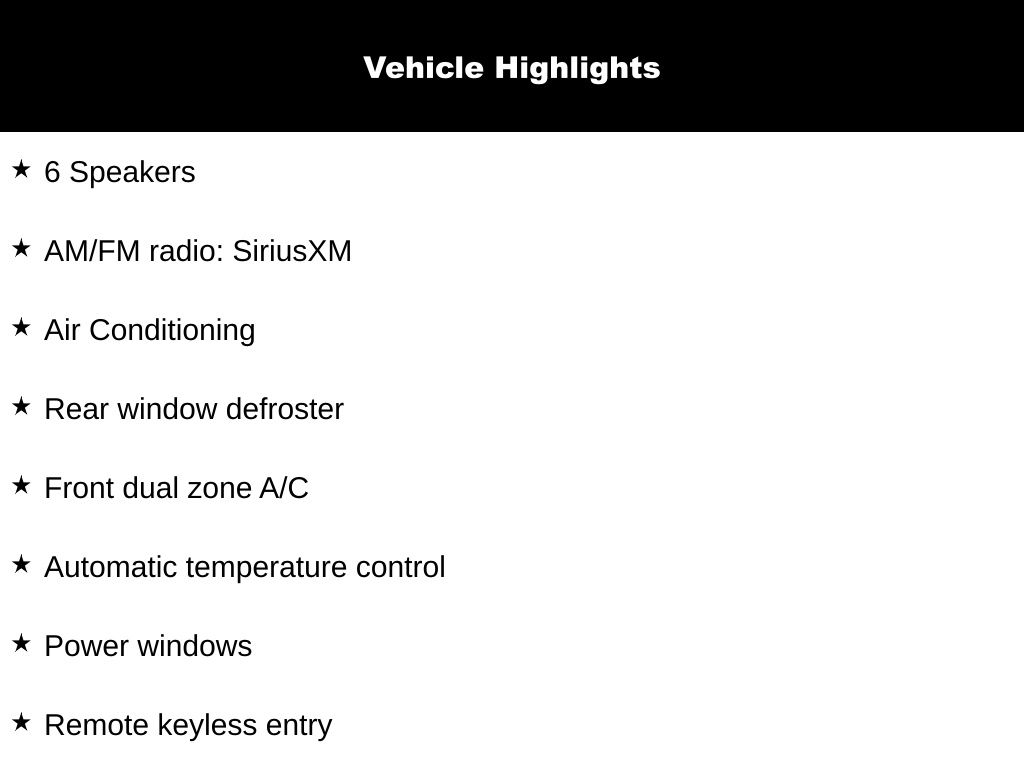 Vehicle Highlights

★ 6 Speakers

★ AM/FM radio: SiriusXM

★ Air Conditioning

★ Rear window defroster

★ Front dual zone A/C

★ Automatic temperature control

★ Power windows

★ Remote keyless entry